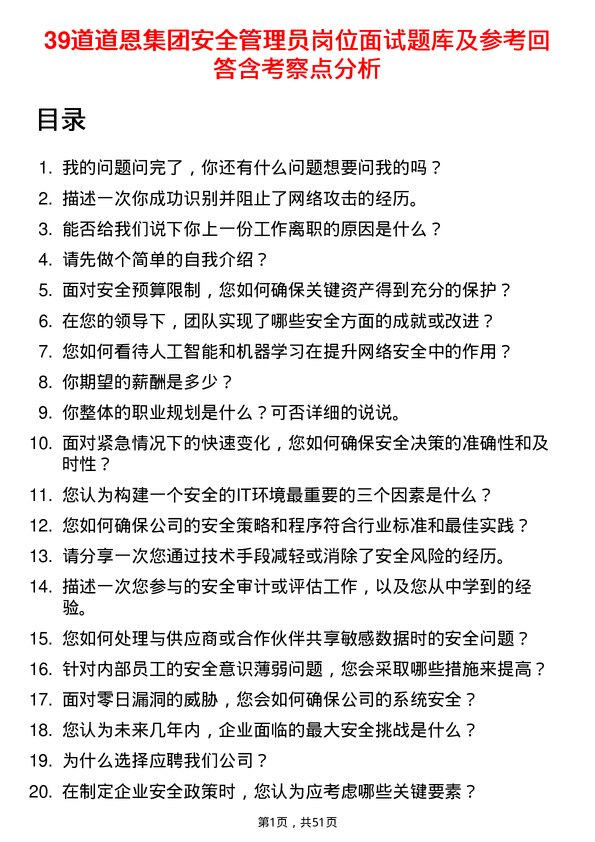 39道道恩集团安全管理员岗位面试题库及参考回答含考察点分析

目录

1. 我的问题问完了，你还有什么问题想要问我的吗？
2. 描述一次你成功识别并阻止了网络攻击的经历。
3. 能否给我们说下你上一份工作离职的原因是什么？
4. 请先做个简单的自我介绍？
5. 面对安全预算限制，您如何确保关键资产得到充分的保护？
6. 在您的领导下，团队实现了哪些安全方面的成就或改进？
7. 您如何看待人工智能和机器学习在提升网络安全中的作用？
8. 你期望的薪酬是多少？
9. 你整体的职业规划是什么？可否详细的说说。
10. 面对紧急情况下的快速变化，您如何确保安全决策的准确性和及时性？
11. 您认为构建一个安全的IT环境最重要的三个因素是什么？
12. 您如何确保公司的安全策略和程序符合行业标准和最佳实践？
13. 请分享一次您通过技术手段减轻或消除了安全风险的经历。
14. 描述一次您参与的安全审计或评估工作，以及您从中学到的经验。
15. 您如何处理与供应商或合作伙伴共享敏感数据时的安全问题？
16. 针对内部员工的安全意识薄弱问题，您会采取哪些措施来提高？
17. 面对零日漏洞的威胁，您会如何确保公司的系统安全？
18. 您认为未来几年内，企业面临的最大安全挑战是什么？
19. 为什么选择应聘我们公司？
20. 在制定企业安全政策时，您认为应考虑哪些关键要素？

第1页，共51页